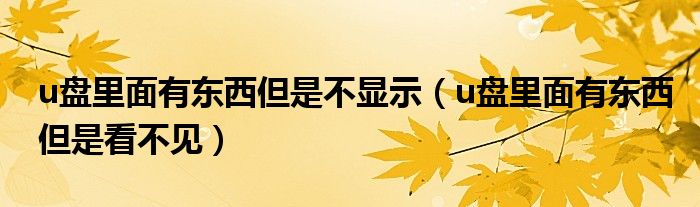 u盘里面有东西但是不显示（u盘里面有东西但是看不见）